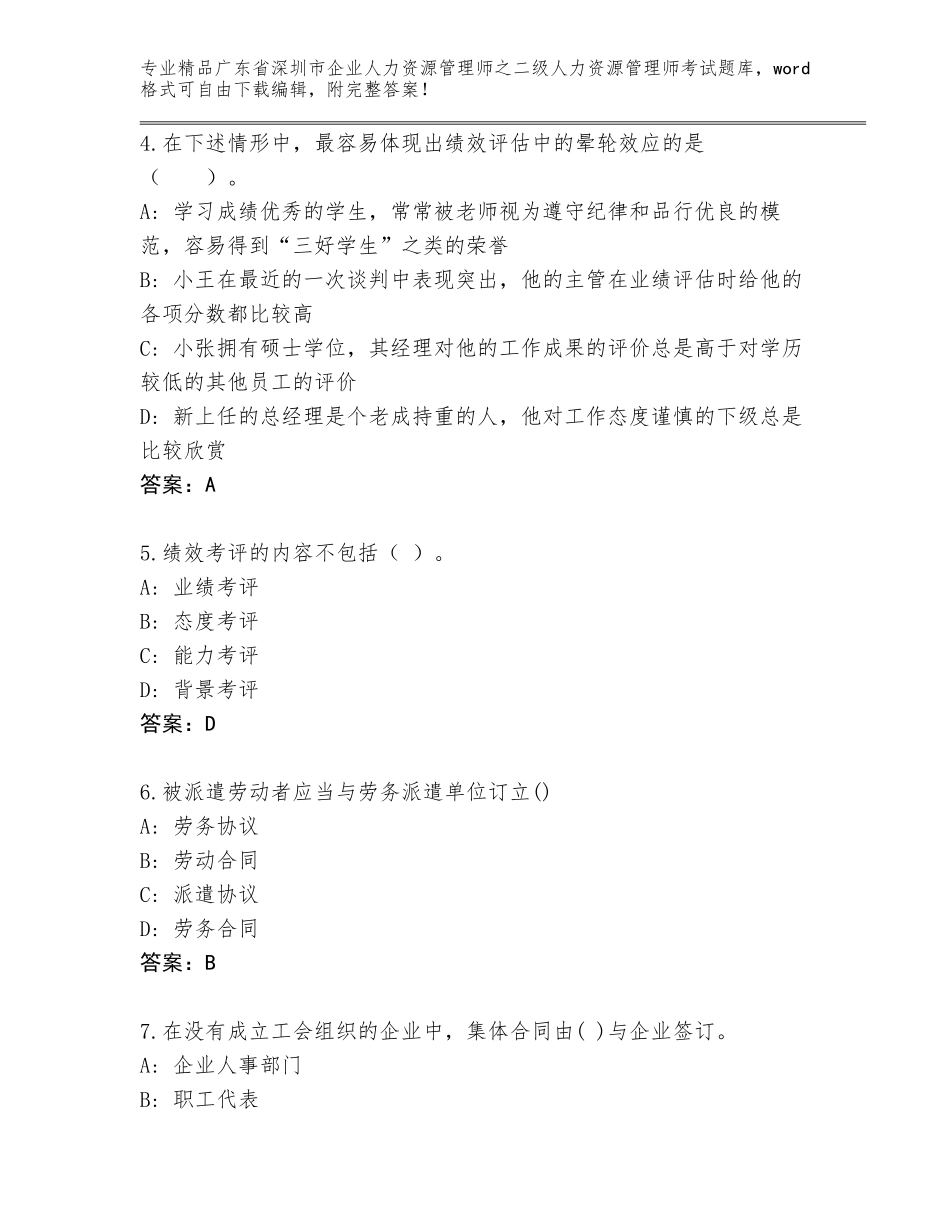 专业精品广东省深圳市企业人力资源管理师之二级人力资源管理师考试题库，word格式可自由下载编辑，附完整答案！

4.在下述情形中，最容易体现出绩效评估中的晕轮效应的是（　　）。
A：学习成绩优秀的学生，常常被老师视为遵守纪律和品行优良的模范，容易得到“三好学生”之类的荣誉
B：小王在最近的一次谈判中表现突出，他的主管在业绩评估时给他的各项分数都比较高
C：小张拥有硕士学位，其经理对他的工作成果的评价总是高于对学历较低的其他员工的评价
D：新上任的总经理是个老成持重的人，他对工作态度谨慎的下级总是比较欣赏
答案：A

5.绩效考评的内容不包括（ ）。
A：业绩考评
B：态度考评
C：能力考评
D：背景考评
答案：D

6.被派遣劳动者应当与劳务派遣单位订立()
A：劳务协议
B：劳动合同
C：派遣协议
D：劳务合同
答案：B

7.在没有成立工会组织的企业中，集体合同由( )与企业签订。
A：企业人事部门
B：职工代表